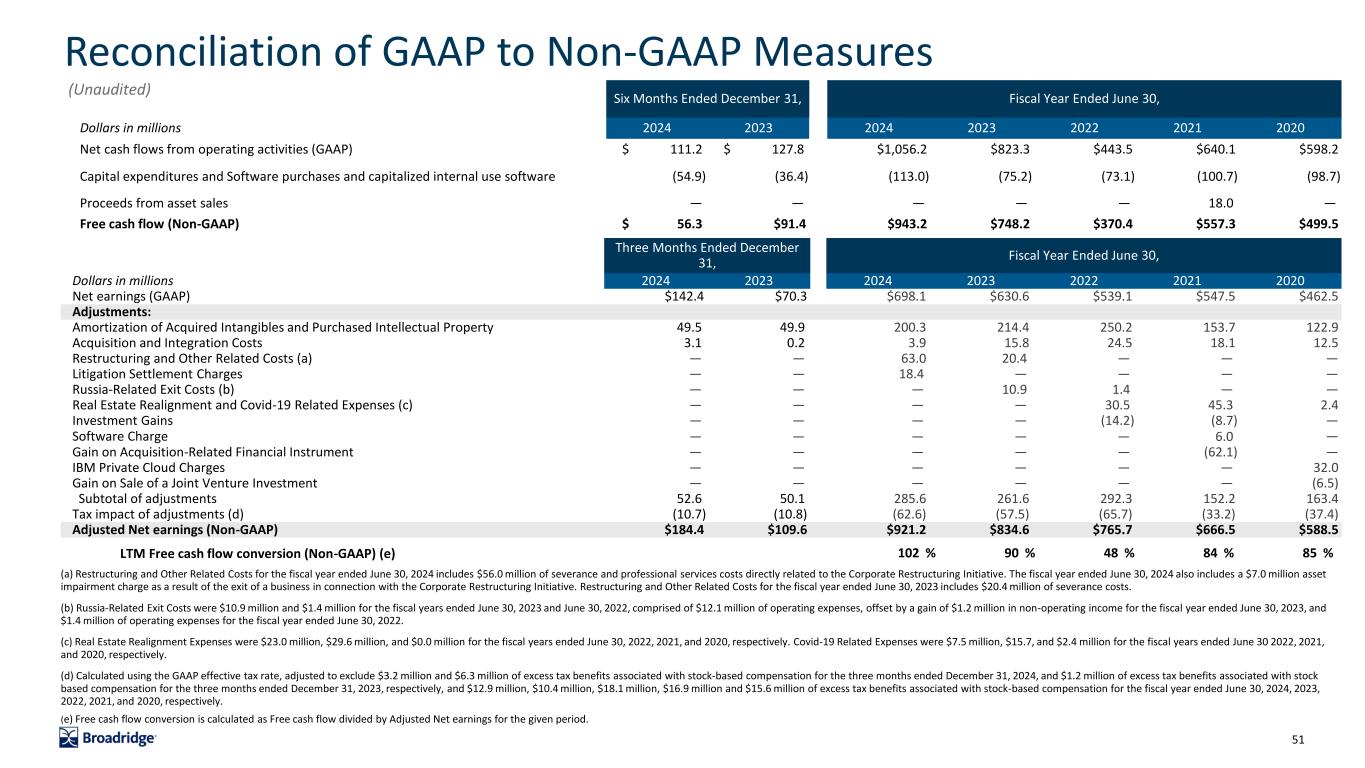 Reconciliation of GAAP to Non-GAAP Measures

(Unaudited)

| | Six Months Ended December 31, | | Fiscal Year Ended June 30, | | | | |
|---|---|---|---|---|---|---|---|
| Dollars in millions | 2024 | 2023 | 2024 | 2023 | 2022 | 2021 | 2020 |
| Net cash flows from operating activities (GAAP) | $ 111.2 | $ 127.8 | $1,056.2 | $823.3 | $443.5 | $640.1 | $598.2 |
| Capital expenditures and Software purchases and capitalized internal use software | (54.9) | (36.4) | (113.0) | (75.2) | (73.1) | (100.7) | (98.7) |
| Proceeds from asset sales | — | — | — | — | — | 18.0 | — |
| Free cash flow (Non-GAAP) | $ 56.3 | $91.4 | $943.2 | $748.2 | $370.4 | $557.3 | $499.5 |

| | Three Months Ended December 31, | | Fiscal Year Ended June 30, | | | | |
|---|---|---|---|---|---|---|---|
| Dollars in millions | 2024 | 2023 | 2024 | 2023 | 2022 | 2021 | 2020 |
| Net earnings (GAAP) | $142.4 | $70.3 | $698.1 | $630.6 | $539.1 | $547.5 | $462.5 |
| Adjustments: | | | | | | | |
| Amortization of Acquired Intangibles and Purchased Intellectual Property | 49.5 | 49.9 | 200.3 | 214.4 | 250.2 | 153.7 | 122.9 |
| Acquisition and Integration Costs | 3.1 | 0.2 | 3.9 | 15.8 | 24.5 | 18.1 | 12.5 |
| Restructuring and Other Related Costs (a) | — | — | 63.0 | 20.4 | — | — | — |
| Litigation Settlement Charges | — | — | 18.4 | — | — | — | — |
| Russia-Related Exit Costs (b) | — | — | — | 10.9 | 1.4 | — | — |
| Real Estate Realignment and Covid-19 Related Expenses (c) | — | — | — | — | 30.5 | 45.3 | 2.4 |
| Investment Gains | — | — | — | — | (14.2) | (8.7) | — |
| Software Charge | — | — | — | — | — | 6.0 | — |
| Gain on Acquisition-Related Financial Instrument | — | — | — | — | — | (62.1) | — |
| IBM Private Cloud Charges | — | — | — | — | — | — | 32.0 |
| Gain on Sale of a Joint Venture Investment | — | — | — | — | — | — | (6.5) |
| Subtotal of adjustments | 52.6 | 50.1 | 285.6 | 261.6 | 292.3 | 152.2 | 163.4 |
| Tax impact of adjustments (d) | (10.7) | (10.8) | (62.6) | (57.5) | (65.7) | (33.2) | (37.4) |
| Adjusted Net earnings (Non-GAAP) | $184.4 | $109.6 | $921.2 | $834.6 | $765.7 | $666.5 | $588.5 |
| LTM Free cash flow conversion (Non-GAAP) (e) | | | 102 % | 90 % | 48 % | 84 % | 85 % |

(a) Restructuring and Other Related Costs for the fiscal year ended June 30, 2024 includes $56.0 million of severance and professional services costs directly related to the Corporate Restructuring Initiative. The fiscal year ended June 30, 2024 also includes a $7.0 million asset impairment charge as a result of the exit of a business in connection with the Corporate Restructuring Initiative. Restructuring and Other Related Costs for the fiscal year ended June 30, 2023 includes $20.4 million of severance costs.

(b) Russia-Related Exit Costs were $10.9 million and $1.4 million for the fiscal years ended June 30, 2023 and June 30, 2022, comprised of $12.1 million of operating expenses, offset by a gain of $1.2 million in non-operating income for the fiscal year ended June 30, 2023, and $1.4 million of operating expenses for the fiscal year ended June 30, 2022.

(c) Real Estate Realignment Expenses were $23.0 million, $29.6 million, and $0.0 million for the fiscal years ended June 30, 2022, 2021, and 2020, respectively. Covid-19 Related Expenses were $7.5 million, $15.7, and $2.4 million for the fiscal years ended June 30 2022, 2021, and 2020, respectively.

(d) Calculated using the GAAP effective tax rate, adjusted to exclude $3.2 million and $6.3 million of excess tax benefits associated with stock-based compensation for the three months ended December 31, 2024, and $1.2 million of excess tax benefits associated with stock based compensation for the three months ended December 31, 2023, respectively, and $12.9 million, $10.4 million, $18.1 million, $16.9 million and $15.6 million of excess tax benefits associated with stock-based compensation for the fiscal year ended June 30, 2024, 2023, 2022, 2021, and 2020, respectively.

(e) Free cash flow conversion is calculated as Free cash flow divided by Adjusted Net earnings for the given period.

Broadridge

51